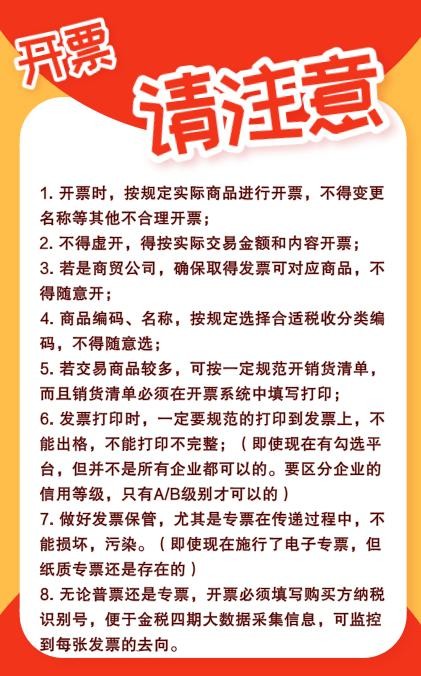 开票

请注意

1.开票时，按规定实际商品进行开票，不得变更名称等其他不合理开票；

2.不得虚开，得按实际交易金额和内容开票；

3.若是商贸公司，确保取得发票可对应商品，不得随意开；

4.商品编码、名称，按规定选择合适税收分类编码，不得随意选；

5.若交易商品较多，可按一定规范开销货清单，而且销货清单必须在开票系统中填写打印；

6.发票打印时，一定要规范的打印到发票上，不能出格，不能打印不完整；（即使现在有勾选平台，但并不是所有企业都可以的。要区分企业的信用等级，只有A/B级别才可以的）

7.做好发票保管，尤其是专票在传递过程中，不能损坏，污染。（即使现在施行了电子专票，但纸质专票还是存在的）

8.无论普票还是专票，开票必须填写购买方纳税识别号，便于金税四期大数据采集信息，可监控到每张发票的去向。